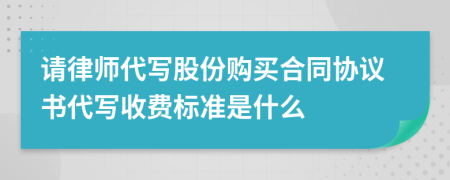 请律师代写股份购买合同协议书代写收费标准是什么